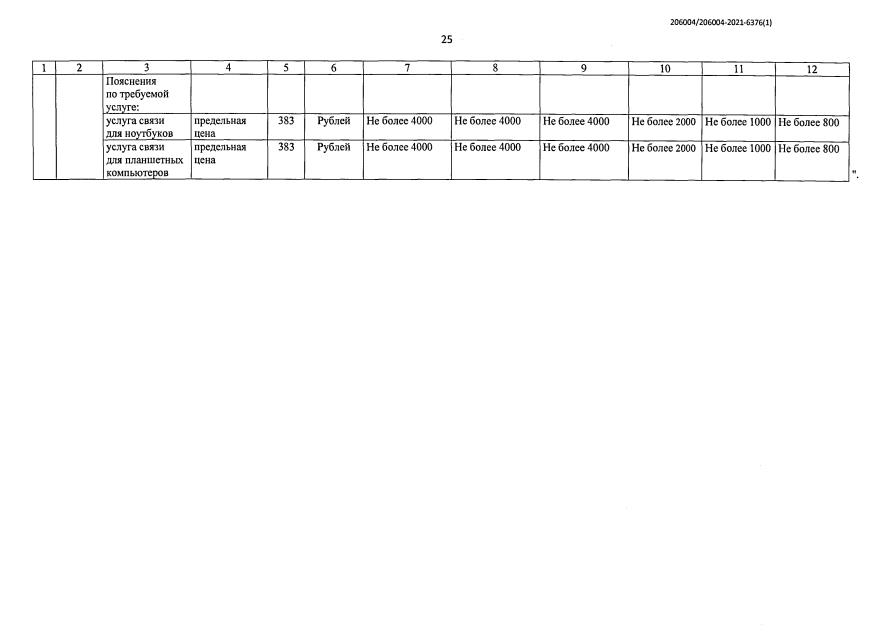 206004/206004-2021-6376(1)

25

| 1 | 2 | 3 | 4 | 5 | 6 | 7 | 8 | 9 | 10 | 11 | 12 |
|---|---|---|---|---|---|---|---|---|---|---|---|
| | | Пояснения по требуемой услуге: | | | | | | | | | |
| | | услуга связи для ноутбуков | предельная цена | 383 | Рублей | Не более 4000 | Не более 4000 | Не более 4000 | Не более 2000 | Не более 1000 | Не более 800 |
| | | услуга связи для планшетных компьютеров | предельная цена | 383 | Рублей | Не более 4000 | Не более 4000 | Не более 4000 | Не более 2000 | Не более 1000 | Не более 800 |

".